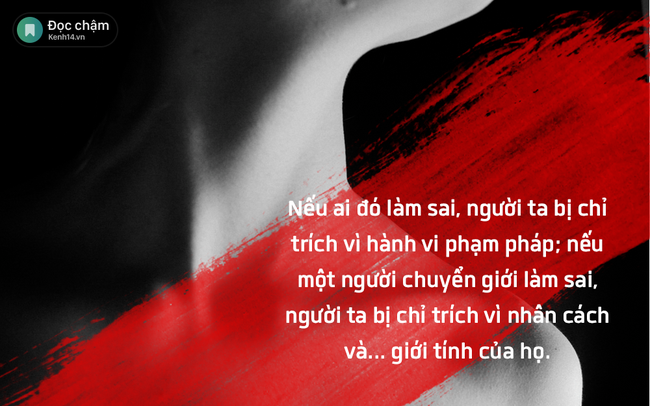 Đọc chậm
Kenh14.vn

Nếu ai đó làm sai, người ta bị chỉ trích vì hành vi phạm pháp; nếu một người chuyển giới làm sai, người ta bị chỉ trích vì nhân cách và... giới tính của họ.